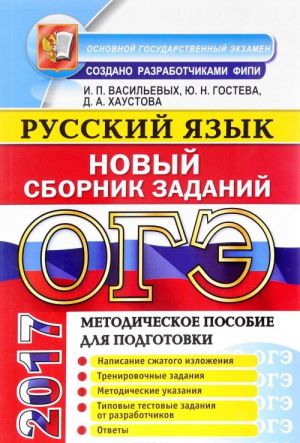 ОСНОВНОЙ ГОСУДАРСТВЕННЫЙ ЭКЗАМЕН
СОЗДАНО РАЗРАБОТЧИКАМИ ФИПИ

И. П. ВАСИЛЬЕВЫХ, Ю. Н. ГОСТЕВА, Д. А. ХАУСТОВА

РУССКИЙ ЯЗЫК

НОВЫЙ СБОРНИК ЗАДАНИЙ

ОГЭ

2017

МЕТОДИЧЕСКОЕ ПОСОБИЕ ДЛЯ ПОДГОТОВКИ

Написание сжатого изложения
Тренировочные задания
Методические указания
Типовые тестовые задания от разработчиков
Ответы

ОГЭ
ОГЭ
ОГЭ
ОГЭ